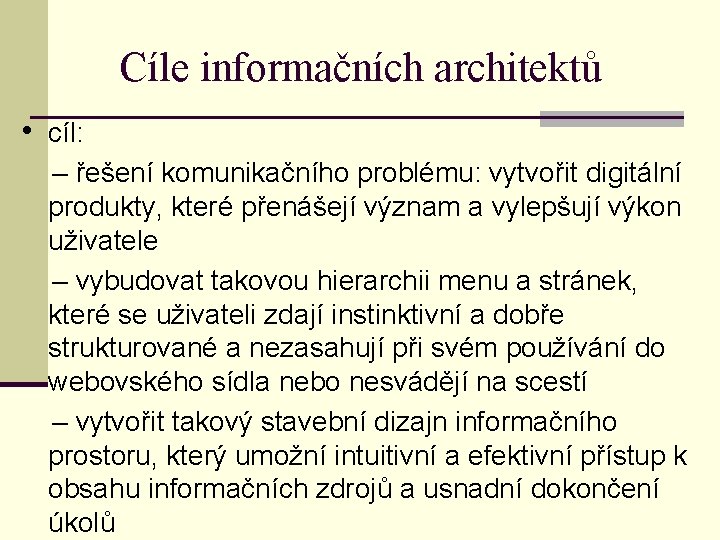 Cíle informačních architektů

• cíl:

– řešení komunikačního problému: vytvořit digitální produkty, které přenášejí význam a vylepšují výkon uživatele

– vybudovat takovou hierarchii menu a stránek, které se uživateli zdají instinktivní a dobře strukturované a nezasahují při svém používání do webovského sídla nebo nesvádějí na scestí

– vytvořit takový stavební dizajn informačního prostoru, který umožní intuitivní a efektivní přístup k obsahu informačních zdrojů a usnadní dokončení úkolů